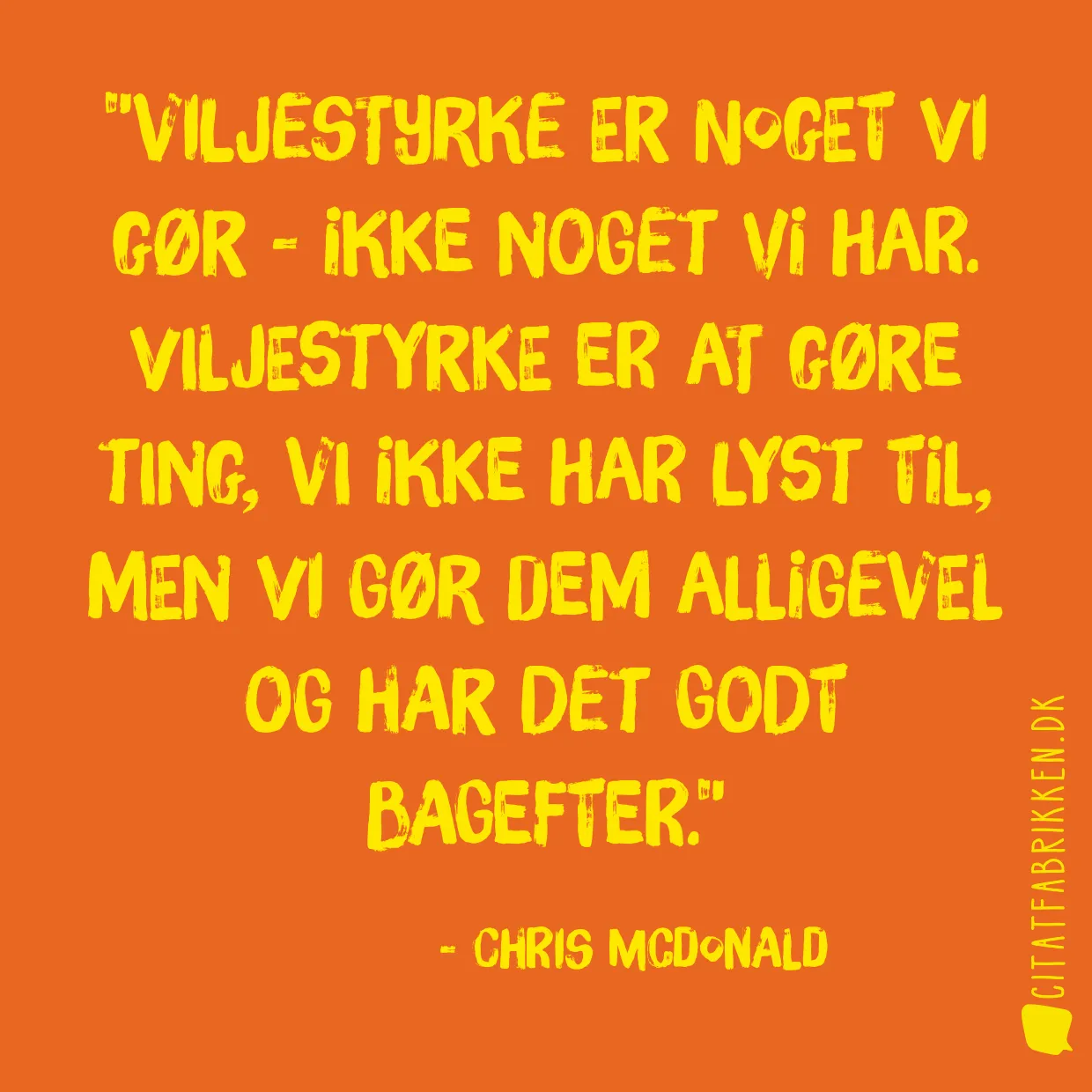 "VILJESTYRKE ER NOGET VI GØR - IKKE NOGET VI HAR. VILJESTYRKE ER AT GØRE TING, VI IKKE HAR LYST TIL, MEN VI GØR DEM ALLIGEVEL OG HAR DET GODT BAGEFTER."

- CHRIS MCDONALD

CITATFABRIKKEN.DK